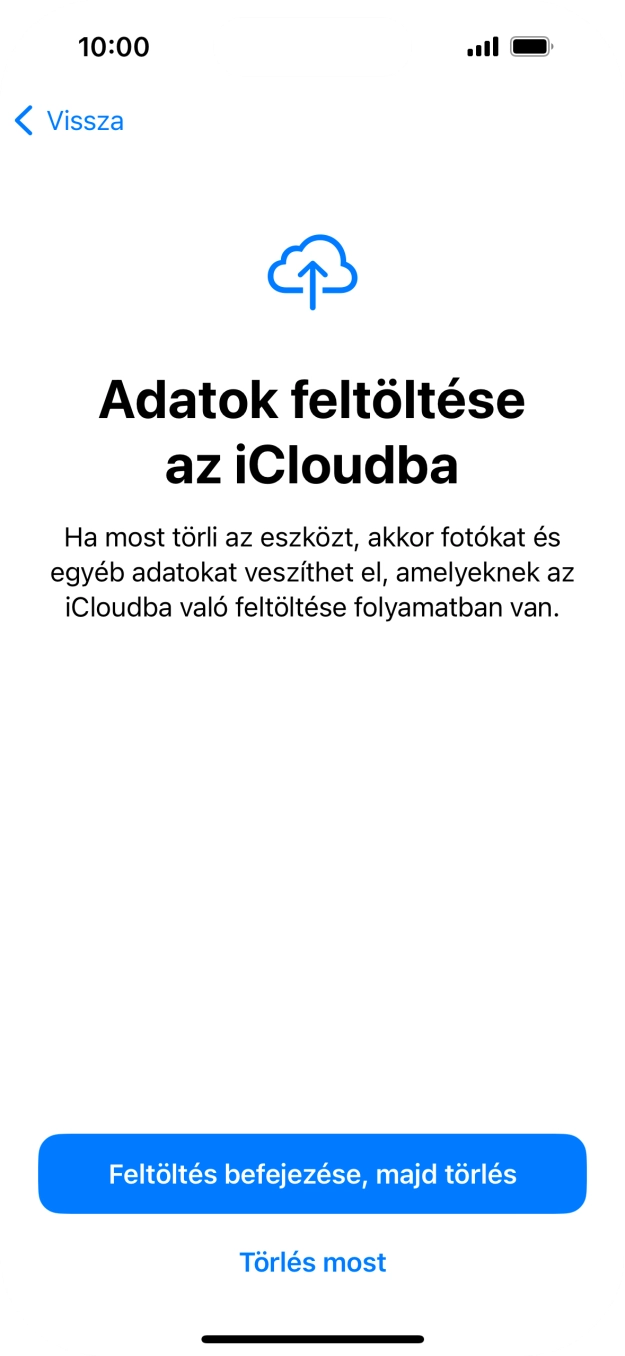 10:00

Vissza

Adatok feltöltése az iCloudba

Ha most törli az eszközt, akkor fotókat és egyéb adatokat veszíthet el, amelyeknek az iCloudba való feltöltése folyamatban van.

Feltöltés befejezése, majd törlés

Törlés most